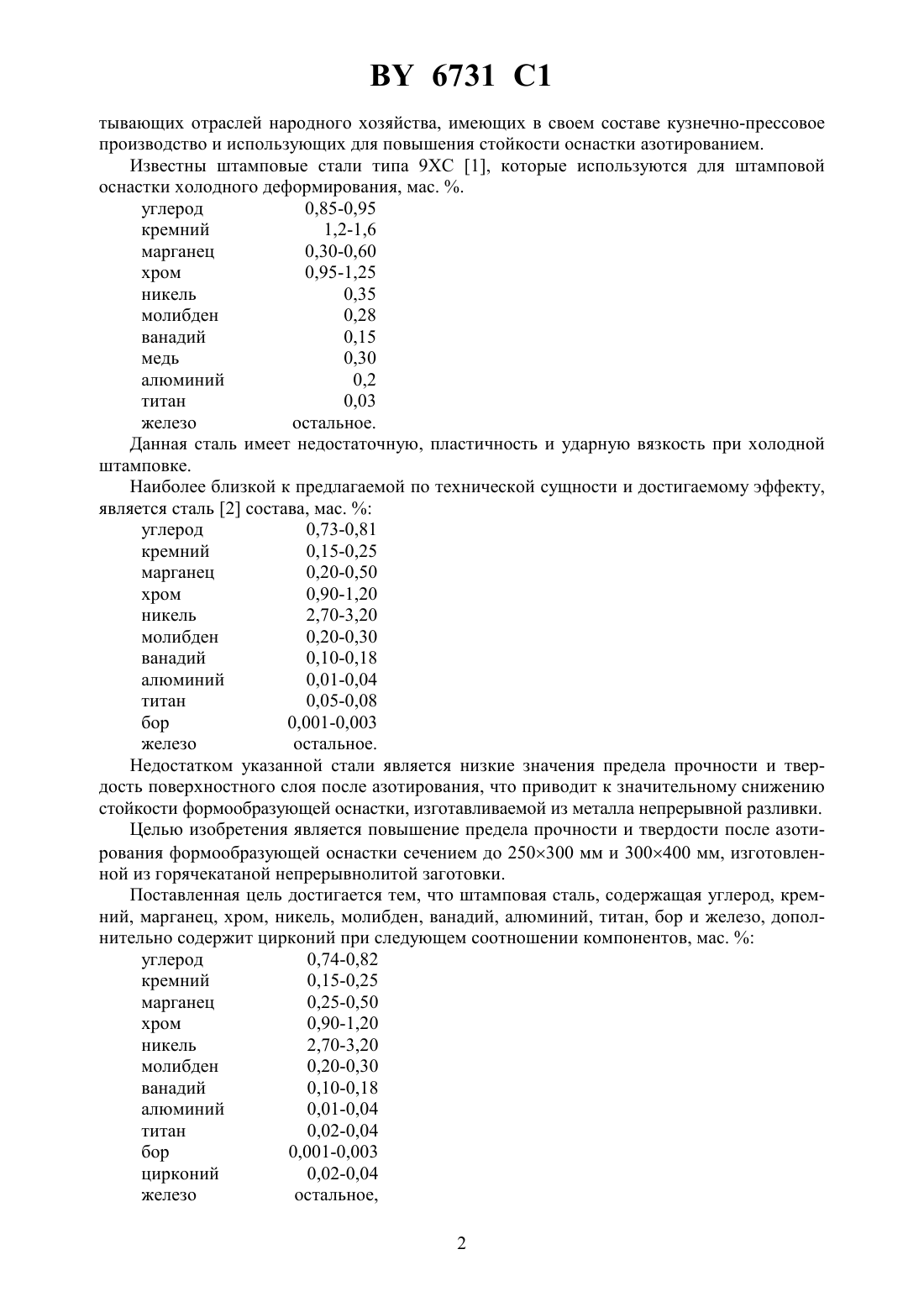 BY 6731 C1

тывающих отраслей народного хозяйства, имеющих в своем составе кузнечно-прессовое производство и использующих для повышения стойкости оснастки азотированием.

Известны штамповые стали типа 9ХС [1], которые используются для штамповой оснастки холодного деформирования, мас. %.

| | |
|---|---|
| углерод | 0,85-0,95 |
| кремний | 1,2-1,6 |
| марганец | 0,30-0,60 |
| хром | 0,95-1,25 |
| никель | 0,35 |
| молибден | 0,28 |
| ванадий | 0,15 |
| медь | 0,30 |
| алюминий | 0,2 |
| титан | 0,03 |
| железо | остальное. |

Данная сталь имеет недостаточную, пластичность и ударную вязкость при холодной штамповке.

Наиболее близкой к предлагаемой по технической сущности и достигаемому эффекту, является сталь [2] состава, мас. %:

| | |
|---|---|
| углерод | 0,73-0,81 |
| кремний | 0,15-0,25 |
| марганец | 0,20-0,50 |
| хром | 0,90-1,20 |
| никель | 2,70-3,20 |
| молибден | 0,20-0,30 |
| ванадий | 0,10-0,18 |
| алюминий | 0,01-0,04 |
| титан | 0,05-0,08 |
| бор | 0,001-0,003 |
| железо | остальное. |

Недостатком указанной стали является низкие значения предела прочности и твердость поверхностного слоя после азотирования, что приводит к значительному снижению стойкости формообразующей оснастки, изготавливаемой из металла непрерывной разливки.

Целью изобретения является повышение предела прочности и твердости после азотирования формообразующей оснастки сечением до 250×300 мм и 300×400 мм, изготовленной из горячекатаной непрерывнолитой заготовки.

Поставленная цель достигается тем, что штамповая сталь, содержащая углерод, кремний, марганец, хром, никель, молибден, ванадий, алюминий, титан, бор и железо, дополнительно содержит цирконий при следующем соотношении компонентов, мас. %:

| | |
|---|---|
| углерод | 0,74-0,82 |
| кремний | 0,15-0,25 |
| марганец | 0,25-0,50 |
| хром | 0,90-1,20 |
| никель | 2,70-3,20 |
| молибден | 0,20-0,30 |
| ванадий | 0,10-0,18 |
| алюминий | 0,01-0,04 |
| титан | 0,02-0,04 |
| бор | 0,001-0,003 |
| цирконий | 0,02-0,04 |
| железо | остальное, |

2